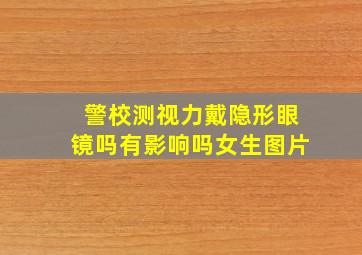 警校测视力戴隐形眼镜吗有影响吗女生图片